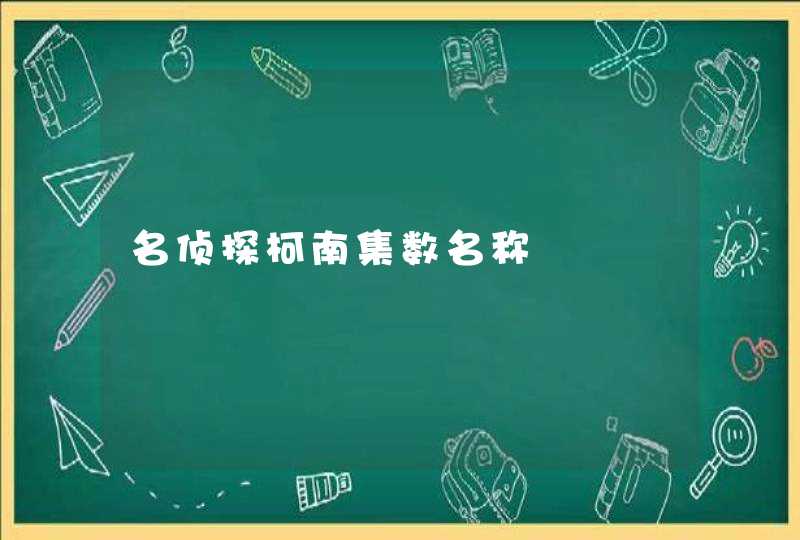 名侦探柯南集数名称